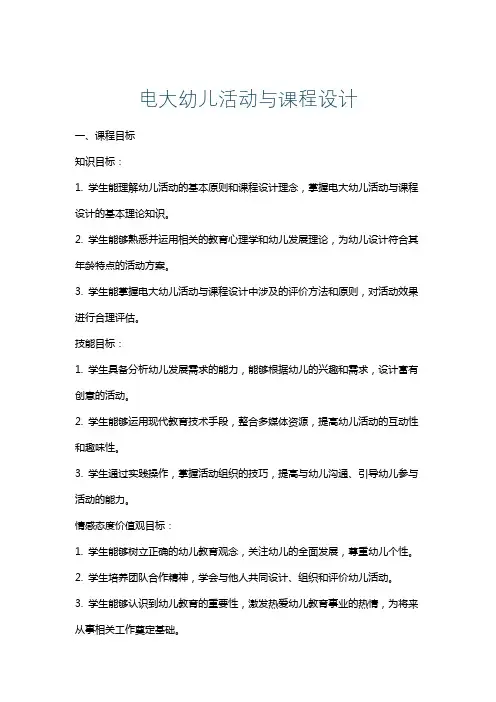 电大幼儿活动与课程设计

一、课程目标

知识目标：

1. 学生能理解幼儿活动的基本原则和课程设计理念，掌握电大幼儿活动与课程设计的基本理论知识。

2. 学生能够熟悉并运用相关的教育心理学和幼儿发展理论，为幼儿设计符合其年龄特点的活动方案。

3. 学生能掌握电大幼儿活动与课程设计中涉及的评价方法和原则，对活动效果进行合理评估。

技能目标：

1. 学生具备分析幼儿发展需求的能力，能够根据幼儿的兴趣和需求，设计富有创意的活动。

2. 学生能够运用现代教育技术手段，整合多媒体资源，提高幼儿活动的互动性和趣味性。

3. 学生通过实践操作，掌握活动组织的技巧，提高与幼儿沟通、引导幼儿参与活动的能力。

情感态度价值观目标：

1. 学生能够树立正确的幼儿教育观念，关注幼儿的全面发展，尊重幼儿个性。

2. 学生培养团队合作精神，学会与他人共同设计、组织和评价幼儿活动。

3. 学生能够认识到幼儿教育的重要性，激发热爱幼儿教育事业的热情，为将来从事相关工作奠定基础。